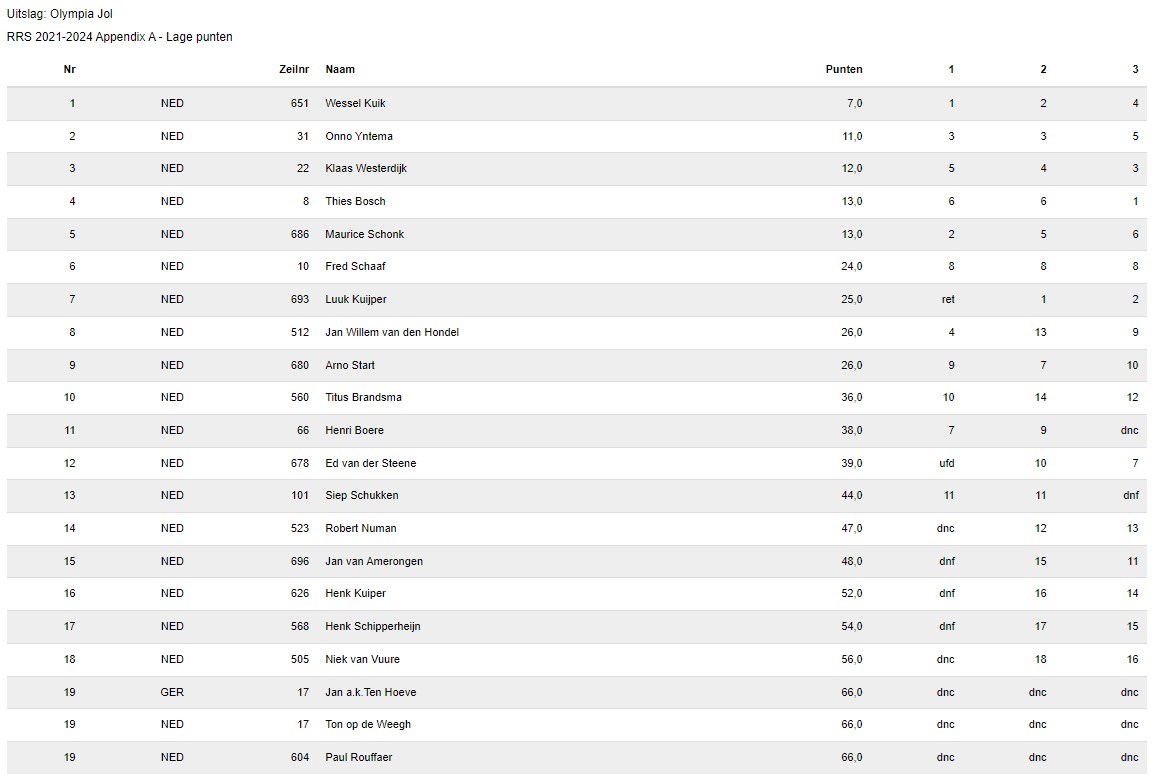 Uitslag: Olympia Jol

RRS 2021-2024 Appendix A - Lage punten

| Nr | | Zeilnr | Naam | Punten | 1 | 2 | 3 |
|---|---|---|---|---|---|---|---|
| 1 | NED | 651 | Wessel Kuik | 7,0 | 1 | 2 | 4 |
| 2 | NED | 31 | Onno Yntema | 11,0 | 3 | 3 | 5 |
| 3 | NED | 22 | Klaas Westerdijk | 12,0 | 5 | 4 | 3 |
| 4 | NED | 8 | Thies Bosch | 13,0 | 6 | 6 | 1 |
| 5 | NED | 686 | Maurice Schonk | 13,0 | 2 | 5 | 6 |
| 6 | NED | 10 | Fred Schaaf | 24,0 | 8 | 8 | 8 |
| 7 | NED | 693 | Luuk Kuijper | 25,0 | ret | 1 | 2 |
| 8 | NED | 512 | Jan Willem van den Hondel | 26,0 | 4 | 13 | 9 |
| 9 | NED | 680 | Arno Start | 26,0 | 9 | 7 | 10 |
| 10 | NED | 560 | Titus Brandsma | 36,0 | 10 | 14 | 12 |
| 11 | NED | 66 | Henri Boere | 38,0 | 7 | 9 | dnc |
| 12 | NED | 678 | Ed van der Steene | 39,0 | ufd | 10 | 7 |
| 13 | NED | 101 | Siep Schukken | 44,0 | 11 | 11 | dnf |
| 14 | NED | 523 | Robert Numan | 47,0 | dnc | 12 | 13 |
| 15 | NED | 696 | Jan van Amerongen | 48,0 | dnf | 15 | 11 |
| 16 | NED | 626 | Henk Kuiper | 52,0 | dnf | 16 | 14 |
| 17 | NED | 568 | Henk Schipperheijn | 54,0 | dnf | 17 | 15 |
| 18 | NED | 505 | Niek van Vuure | 56,0 | dnc | 18 | 16 |
| 19 | GER | 17 | Jan a.k.Ten Hoeve | 66,0 | dnc | dnc | dnc |
| 19 | NED | 17 | Ton op de Weegh | 66,0 | dnc | dnc | dnc |
| 19 | NED | 604 | Paul Rouffaer | 66,0 | dnc | dnc | dnc |